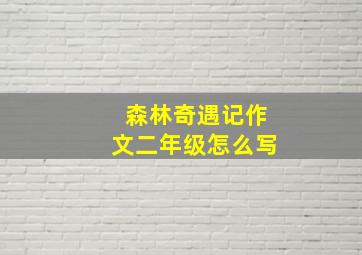 森林奇遇记作文二年级怎么写